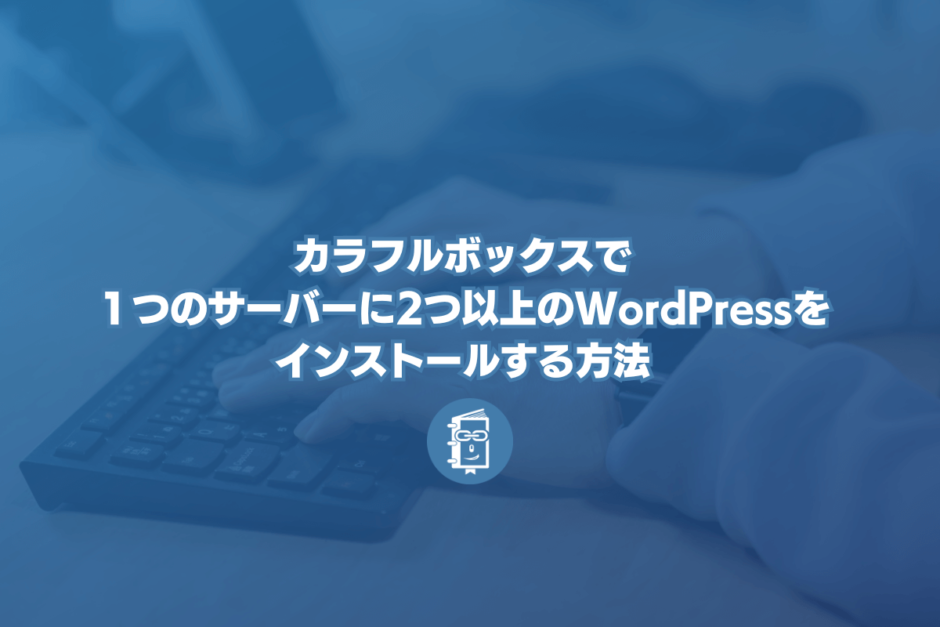 カラフルボックスで
１つのサーバーに2つ以上のWordPressを
インストールする方法